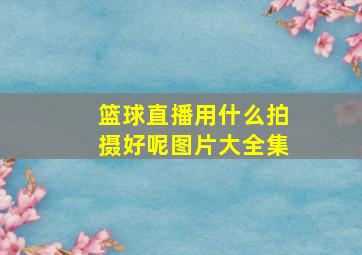 篮球直播用什么拍摄好呢图片大全集